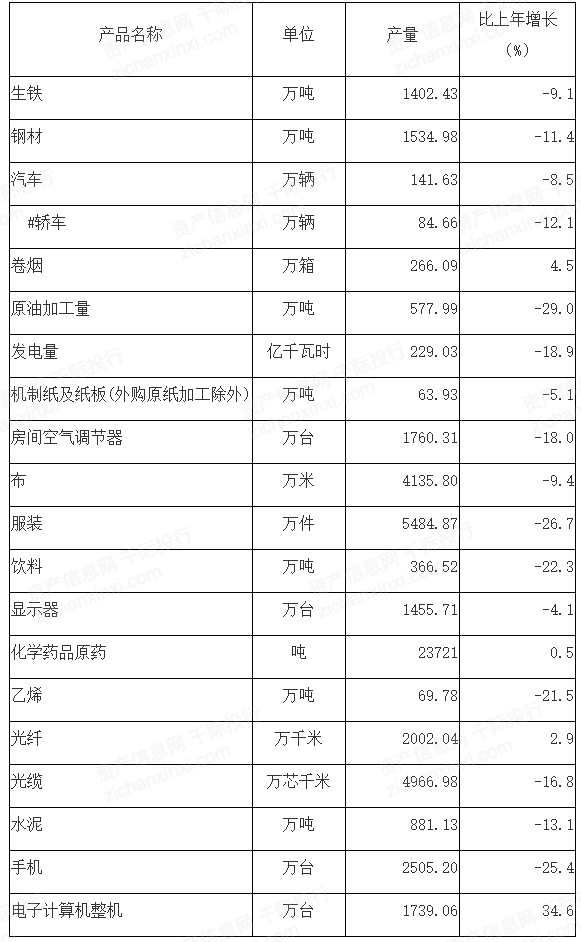 | 产品名称 | 单位 | 产量 | 比上年增长(%) |
|---|---|---|---|
| 生铁 | 万吨 | 1402.43 | -9.1 |
| 钢材 | 万吨 | 1534.98 | -11.4 |
| 汽车 | 万辆 | 141.63 | -8.5 |
| #轿车 | 万辆 | 84.66 | -12.1 |
| 卷烟 | 万箱 | 266.09 | 4.5 |
| 原油加工量 | 万吨 | 577.99 | -29.0 |
| 发电量 | 亿千瓦时 | 229.03 | -18.9 |
| 机制纸及纸板(外购原纸加工除外) | 万吨 | 63.93 | -5.1 |
| 房间空气调节器 | 万台 | 1760.31 | -18.0 |
| 布 | 万米 | 4135.80 | -9.4 |
| 服装 | 万件 | 5484.87 | -26.7 |
| 饮料 | 万吨 | 366.52 | -22.3 |
| 显示器 | 万台 | 1455.71 | -4.1 |
| 化学药品原药 | 吨 | 23721 | 0.5 |
| 乙烯 | 万吨 | 69.78 | -21.5 |
| 光纤 | 万千米 | 2002.04 | 2.9 |
| 光缆 | 万芯千米 | 4966.98 | -16.8 |
| 水泥 | 万吨 | 881.13 | -13.1 |
| 手机 | 万台 | 2505.20 | -25.4 |
| 电子计算机整机 | 万台 | 1739.06 | 34.6 |

资产信息网 千际投行 zichanxinxi.com